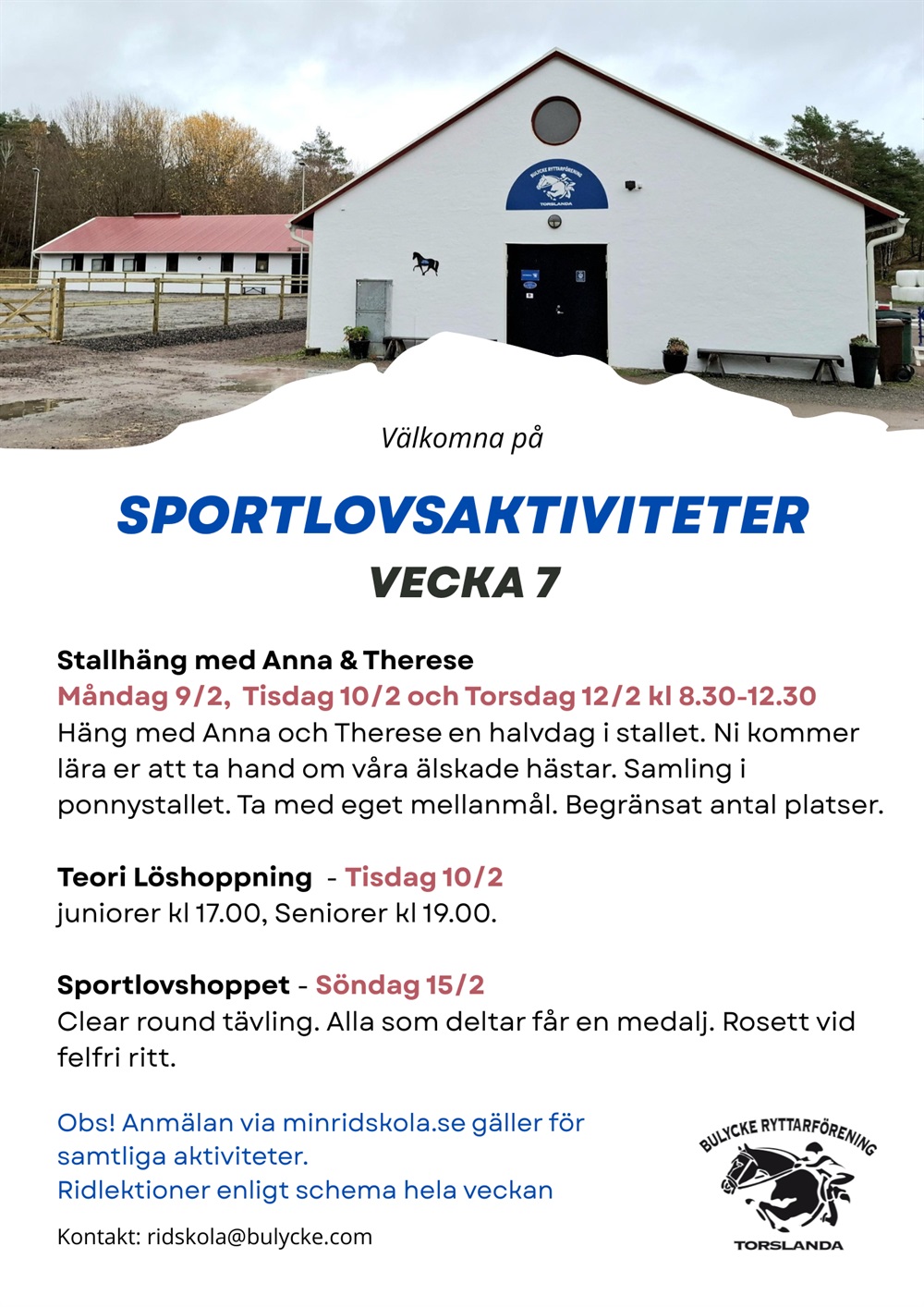 BULYCKE RYTTARFÖRENING
TORSLANDA

Välkomna på

SPORTLOVSAKTIVITETER
VECKA 7

Stallhäng med Anna & Therese
Måndag 9/2, Tisdag 10/2 och Torsdag 12/2 kl 8.30-12.30
Häng med Anna och Therese en halvdag i stallet. Ni kommer lära er att ta hand om våra älskade hästar. Samling i ponnystallet. Ta med eget mellanmål. Begränsat antal platser.

Teori Löshoppning - Tisdag 10/2
juniorer kl 17.00, Seniorer kl 19.00.

Sportlovshoppet - Söndag 15/2
Clear round tävling. Alla som deltar får en medalj. Rosett vid felfri ritt.

Obs! Anmälan via minridskola.se gäller för samtliga aktiviteter.
Ridlektioner enligt schema hela veckan

Kontakt: ridskola@bulycke.com

BULYCKE RYTTARFÖRENING
TORSLANDA